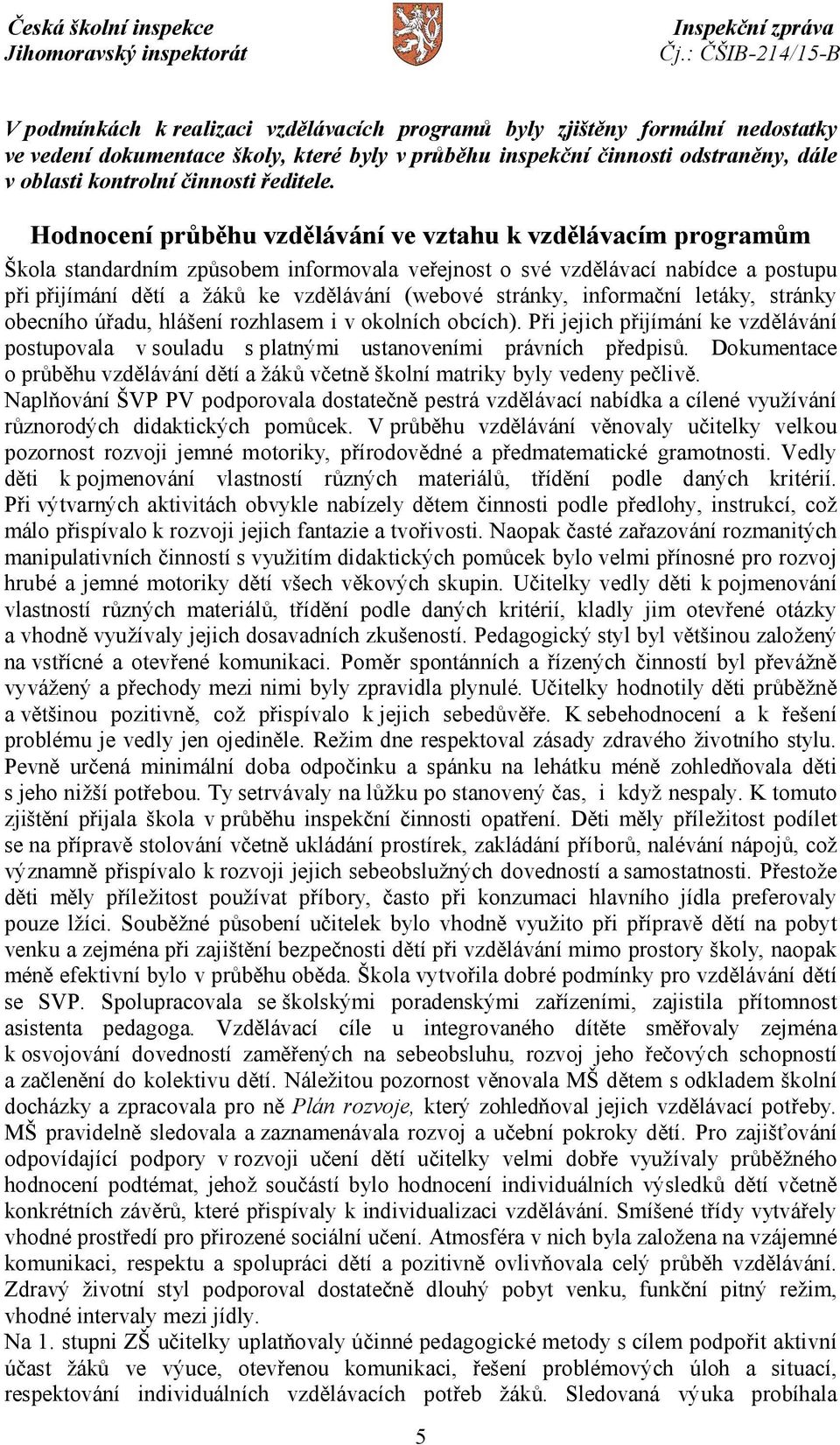 Česká školní inspekce
Jihomoravský inspektorát

Inspekční zpráva
Čj.: ČŠIB-214/15-B

V podmínkách k realizaci vzdělávacích programů byly zjištěny formální nedostatky ve vedení dokumentace školy, které byly v průběhu inspekční činnosti odstraněny, dále v oblasti kontrolní činnosti ředitele.

Hodnocení průběhu vzdělávání ve vztahu k vzdělávacím programům

Škola standardním způsobem informovala veřejnost o své vzdělávací nabídce a postupu při přijímání dětí a žáků ke vzdělávání (webové stránky, informační letáky, stránky obecního úřadu, hlášení rozhlasem i v okolních obcích). Při jejich přijímání ke vzdělávání postupovala v souladu s platnými ustanoveními právních předpisů. Dokumentace o průběhu vzdělávání dětí a žáků včetně školní matriky byly vedeny pečlivě.
Naplňování ŠVP PV podporovala dostatečně pestrá vzdělávací nabídka a cílené využívání různorodých didaktických pomůcek. V průběhu vzdělávání věnovaly učitelky velkou pozornost rozvoji jemné motoriky, přírodovědné a předmatematické gramotnosti. Vedly děti k pojmenování vlastností různých materiálů, třídění podle daných kritérií. Při výtvarných aktivitách obvykle nabízely dětem činnosti podle předlohy, instrukcí, což málo přispívalo k rozvoji jejich fantazie a tvořivosti. Naopak časté zařazování rozmanitých manipulativních činností s využitím didaktických pomůcek bylo velmi přínosné pro rozvoj hrubé a jemné motoriky dětí všech věkových skupin. Učitelky vedly děti k pojmenování vlastností různých materiálů, třídění podle daných kritérií, kladly jim otevřené otázky a vhodně využívaly jejich dosavadních zkušeností. Pedagogický styl byl většinou založený na vstřícné a otevřené komunikaci. Poměr spontánních a řízených činností byl převážně vyvážený a přechody mezi nimi byly zpravidla plynulé. Učitelky hodnotily děti průběžně a většinou pozitivně, což přispívalo k jejich sebedůvěře. K sebehodnocení a k řešení problému je vedly jen ojediněle. Režim dne respektoval zásady zdravého životního stylu. Pevně určená minimální doba odpočinku a spánku na lehátku méně zohledňovala děti s jeho nižší potřebou. Ty setrvávaly na lůžku po stanovený čas, i když nespaly. K tomuto zjištění přijala škola v průběhu inspekční činnosti opatření. Děti měly příležitost podílet se na přípravě stolování včetně ukládání prostírek, zakládání příborů, nalévání nápojů, což významně přispívalo k rozvoji jejich sebeobslužných dovedností a samostatnosti. Přestože děti měly příležitost používat příbory, často při konzumaci hlavního jídla preferovaly pouze lžíci. Souběžné působení učitelek bylo vhodně využito při přípravě dětí na pobyt venku a zejména při zajištění bezpečnosti dětí při vzdělávání mimo prostory školy, naopak méně efektivní bylo v průběhu oběda. Škola vytvořila dobré podmínky pro vzdělávání dětí se SVP. Spolupracovala se školskými poradenskými zařízeními, zajistila přítomnost asistenta pedagoga. Vzdělávací cíle u integrovaného dítěte směřovaly zejména k osvojování dovedností zaměřených na sebeobsluhu, rozvoj jeho řečových schopností a začlenění do kolektivu dětí. Náležitou pozornost věnovala MŠ dětem s odkladem školní docházky a zpracovala pro ně Plán rozvoje, který zohledňoval jejich vzdělávací potřeby. MŠ pravidelně sledovala a zaznamenávala rozvoj a učební pokroky dětí. Pro zajišťování odpovídající podpory v rozvoji učení dětí učitelky velmi dobře využívaly průběžného hodnocení podtémat, jehož součástí bylo hodnocení individuálních výsledků dětí včetně konkrétních závěrů, které přispívaly k individualizaci vzdělávání. Smíšené třídy vytvářely vhodné prostředí pro přirozené sociální učení. Atmosféra v nich byla založena na vzájemné komunikaci, respektu a spolupráci dětí a pozitivně ovlivňovala celý průběh vzdělávání. Zdravý životní styl podporoval dostatečně dlouhý pobyt venku, funkční pitný režim, vhodné intervaly mezi jídly.
Na 1. stupni ZŠ učitelky uplatňovaly účinné pedagogické metody s cílem podpořit aktivní účast žáků ve výuce, otevřenou komunikaci, řešení problémových úloh a situací, respektování individuálních vzdělávacích potřeb žáků. Sledovaná výuka probíhala

5